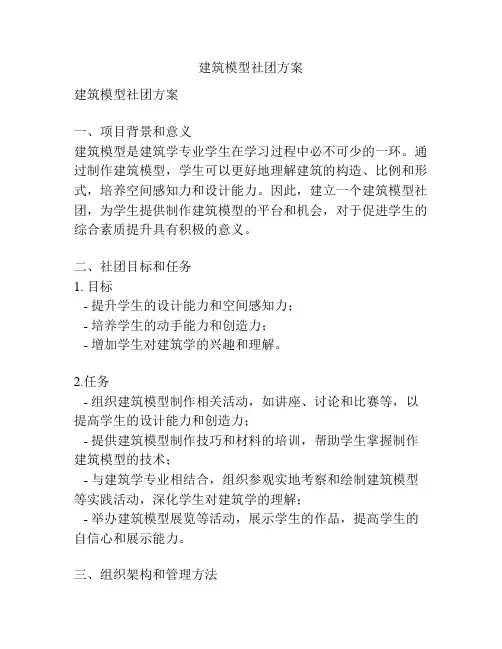 建筑模型社团方案

建筑模型社团方案

一、项目背景和意义
建筑模型是建筑学专业学生在学习过程中必不可少的一环。通过制作建筑模型，学生可以更好地理解建筑的构造、比例和形式，培养空间感知力和设计能力。因此，建立一个建筑模型社团，为学生提供制作建筑模型的平台和机会，对于促进学生的综合素质提升具有积极的意义。

二、社团目标和任务
1. 目标
- 提升学生的设计能力和空间感知力；
- 培养学生的动手能力和创造力；
- 增加学生对建筑学的兴趣和理解。

2.任务
- 组织建筑模型制作相关活动，如讲座、讨论和比赛等，以提高学生的设计能力和创造力；
- 提供建筑模型制作技巧和材料的培训，帮助学生掌握制作建筑模型的技术；
- 与建筑学专业相结合，组织参观实地考察和绘制建筑模型等实践活动，深化学生对建筑学的理解；
- 举办建筑模型展览等活动，展示学生的作品，提高学生的自信心和展示能力。

三、组织架构和管理方法